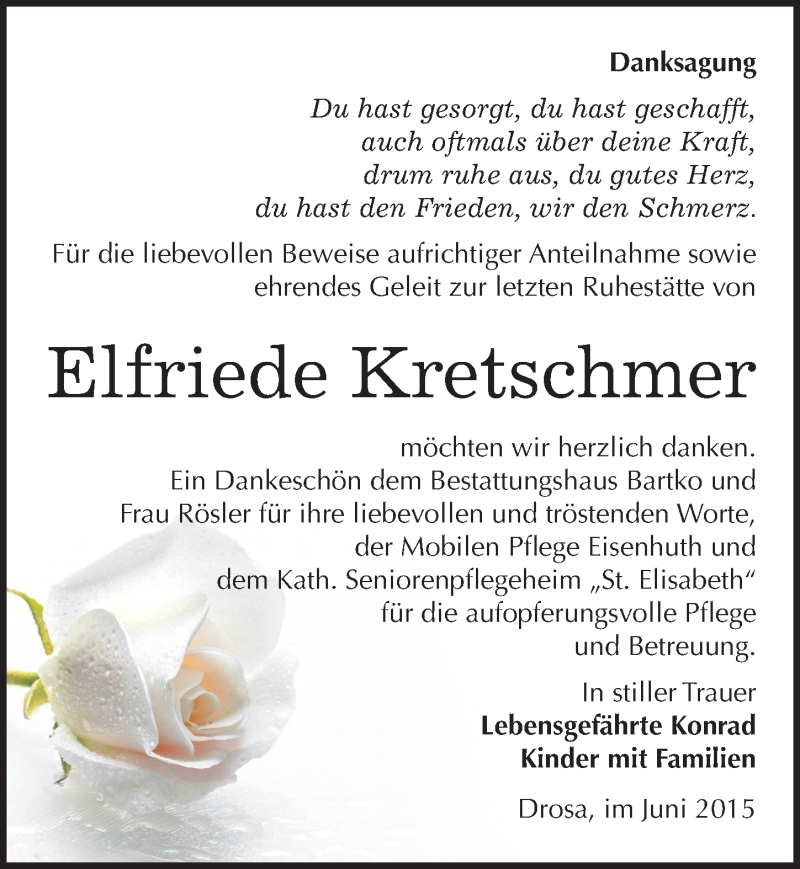 Danksagung

Du hast gesorgt, du hast geschafft,
auch oftmals über deine Kraft,
drum ruhe aus, du gutes Herz,
du hast den Frieden, wir den Schmerz.

Für die liebevollen Beweise aufrichtiger Anteilnahme sowie ehrendes Geleit zur letzten Ruhestätte von

Elfriede Kretschmer

möchten wir herzlich danken.
Ein Dankeschön dem Bestattungshaus Bartko und Frau Rösler für ihre liebevollen und tröstenden Worte, der Mobilen Pflege Eisenhuth und dem Kath. Seniorenpflegeheim „St. Elisabeth“ für die aufopferungsvolle Pflege und Betreuung.

In stiller Trauer
Lebensgefährte Konrad
Kinder mit Familien

Drosa, im Juni 2015